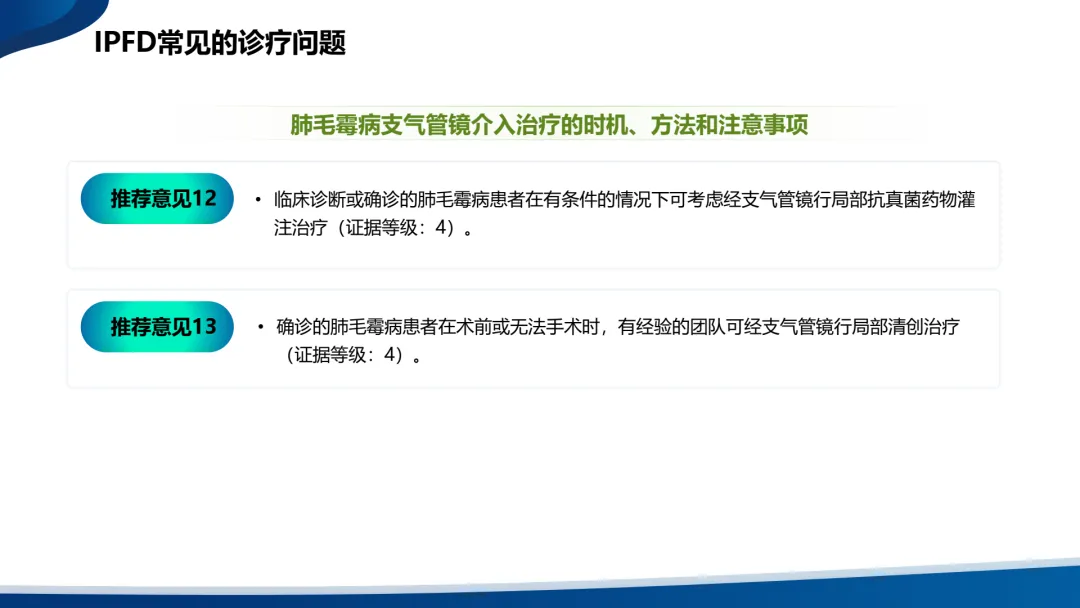 IPFD常见的诊疗问题

肺毛霉病支气管镜介入治疗的时机、方法和注意事项

推荐意见12

• 临床诊断或确诊的肺毛霉病患者在有条件的情况下可考虑经支气管镜行局部抗真菌药物灌注治疗（证据等级：4）。

推荐意见13

• 确诊的肺毛霉病患者在术前或无法手术时，有经验的团队可经支气管镜行局部清创治疗（证据等级：4）。